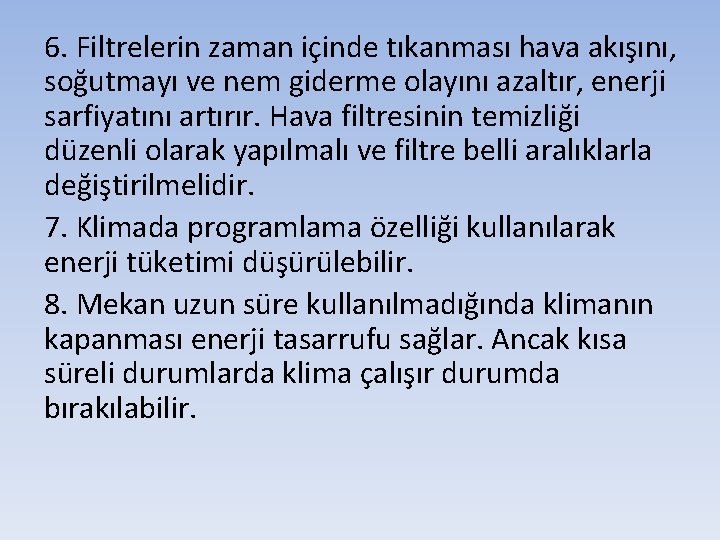 6. Filtrelerin zaman içinde tıkanması hava akışını, soğutmayı ve nem giderme olayını azaltır, enerji sarfiyatını artırır. Hava filtresinin temizliği düzenli olarak yapılmalı ve filtre belli aralıklarla değiştirilmelidir.

7. Klimada programlama özelliği kullanılarak enerji tüketimi düşürülebilir.

8. Mekan uzun süre kullanılmadığında klimanın kapanması enerji tasarrufu sağlar. Ancak kısa süreli durumlarda klima çalışır durumda bırakılabilir.